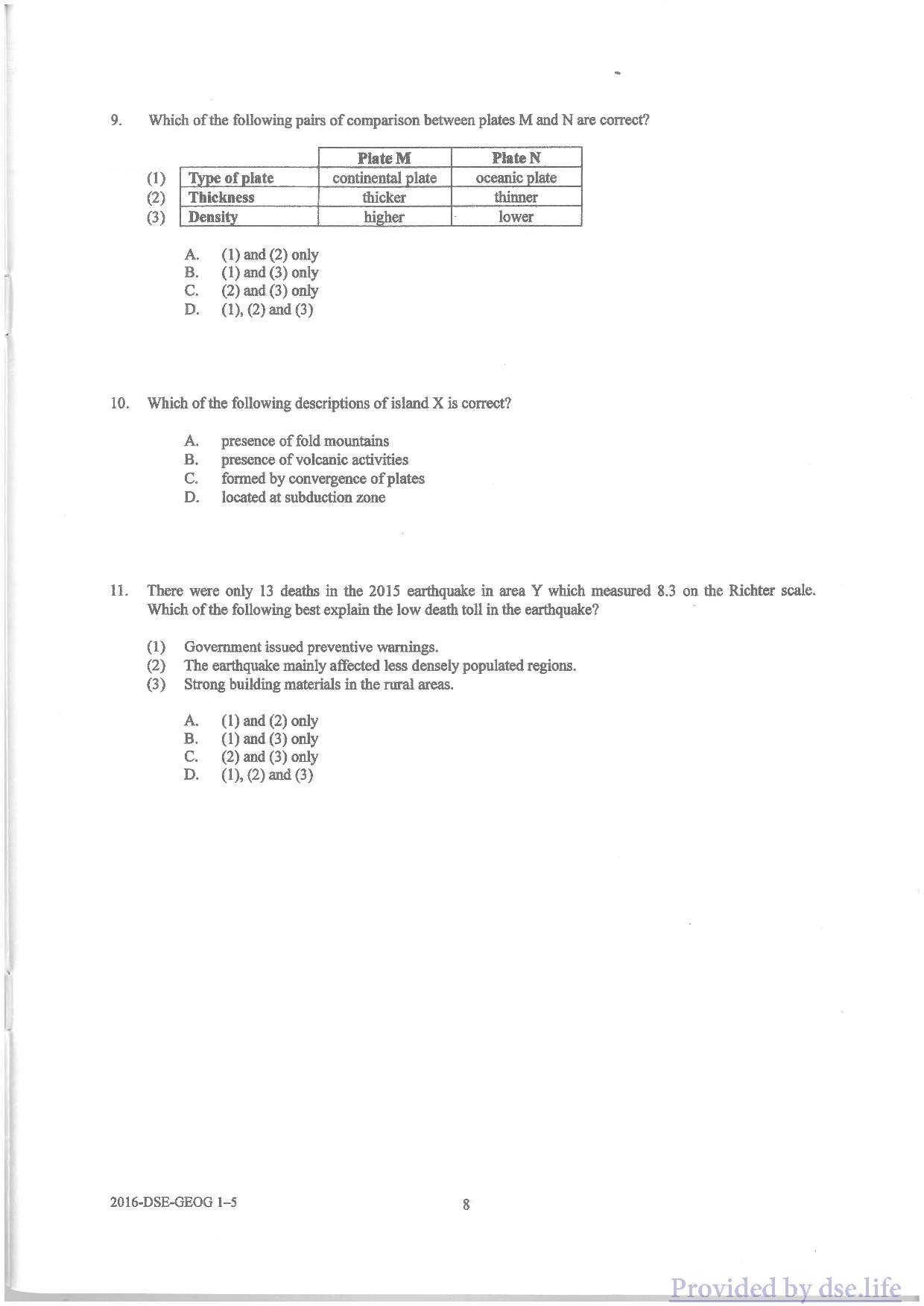 9. Which of the following pairs of comparison between plates M and N are correct?

| | | Plate M | Plate N |
|---|---|---|---|
| (1) | Type of plate | continental plate | oceanic plate |
| (2) | Thickness | thicker | thinner |
| (3) | Density | higher | lower |

A. (1) and (2) only
B. (1) and (3) only
C. (2) and (3) only
D. (1), (2) and (3)

10. Which of the following descriptions of island X is correct?

A. presence of fold mountains
B. presence of volcanic activities
C. formed by convergence of plates
D. located at subduction zone

11. There were only 13 deaths in the 2015 earthquake in area Y which measured 8.3 on the Richter scale. Which of the following best explain the low death toll in the earthquake?

(1) Government issued preventive warnings.
(2) The earthquake mainly affected less densely populated regions.
(3) Strong building materials in the rural areas.

A. (1) and (2) only
B. (1) and (3) only
C. (2) and (3) only
D. (1), (2) and (3)

2016-DSE-GEOG 1–5 8

Provided by dse.life